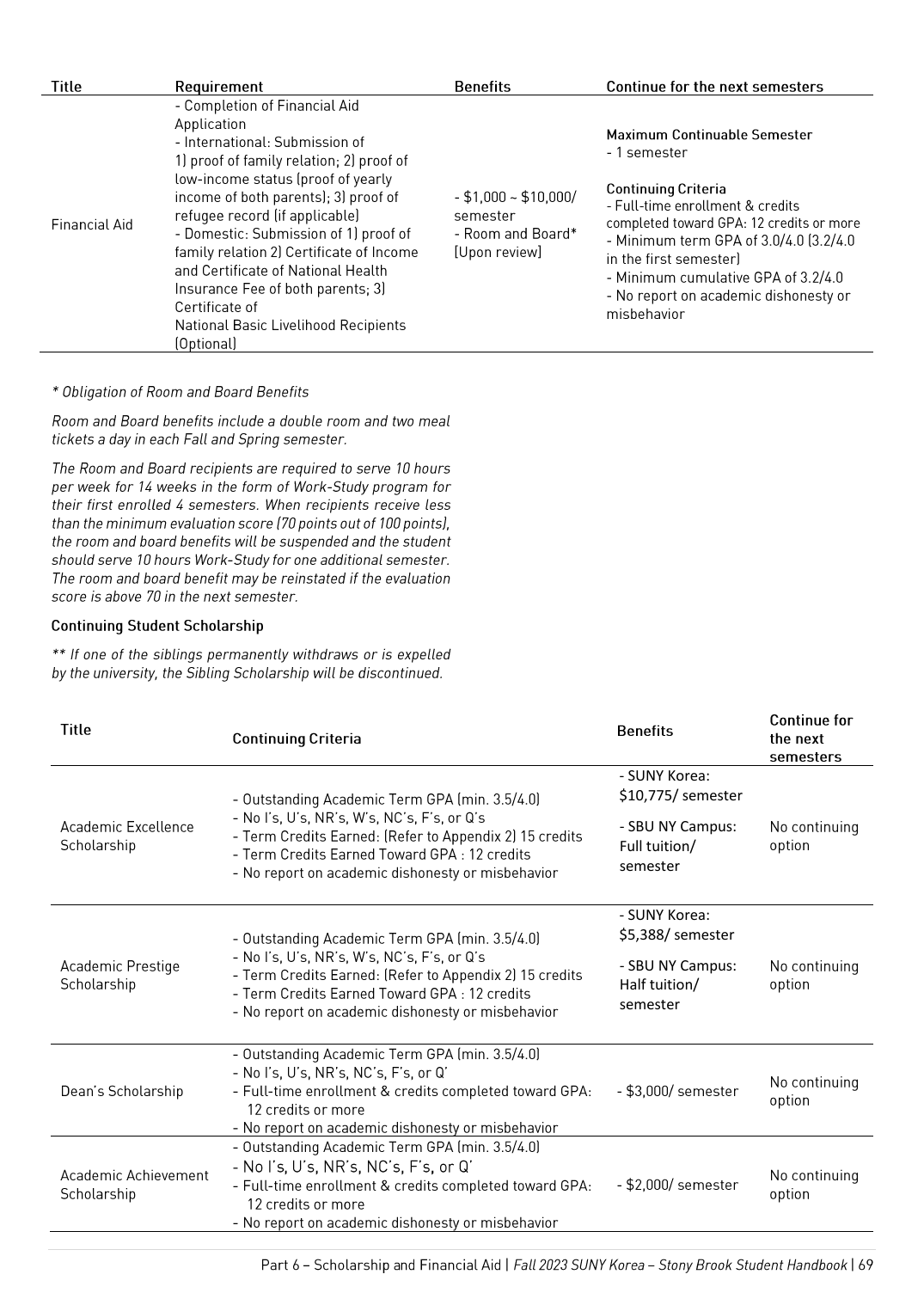 | Title | Requirement | Benefits | Continue for the next semesters |
|---|---|---|---|
| Financial Aid | - Completion of Financial Aid Application - International: Submission of 1) proof of family relation; 2) proof of low-income status (proof of yearly income of both parents); 3) proof of refugee record (if applicable) - Domestic: Submission of 1) proof of family relation 2) Certificate of Income and Certificate of National Health Insurance Fee of both parents; 3) Certificate of National Basic Livelihood Recipients (Optional) | - $1,000 ~ $10,000/ semester - Room and Board* (Upon review) | Maximum Continuable Semester - 1 semester Continuing Criteria - Full-time enrollment & credits completed toward GPA: 12 credits or more - Minimum term GPA of 3.0/4.0 (3.2/4.0 in the first semester) - Minimum cumulative GPA of 3.2/4.0 - No report on academic dishonesty or misbehavior |

* Obligation of Room and Board Benefits

Room and Board benefits include a double room and two meal tickets a day in each Fall and Spring semester.

The Room and Board recipients are required to serve 10 hours per week for 14 weeks in the form of Work-Study program for their first enrolled 4 semesters. When recipients receive less than the minimum evaluation score (70 points out of 100 points), the room and board benefits will be suspended and the student should serve 10 hours Work-Study for one additional semester. The room and board benefit may be reinstated if the evaluation score is above 70 in the next semester.

Continuing Student Scholarship

** If one of the siblings permanently withdraws or is expelled by the university, the Sibling Scholarship will be discontinued.

| Title | Continuing Criteria | Benefits | Continue for the next semesters |
|---|---|---|---|
| Academic Excellence Scholarship | - Outstanding Academic Term GPA (min. 3.5/4.0) - No I's, U's, NR's, W's, NC's, F's, or Q's - Term Credits Earned: (Refer to Appendix 2) 15 credits - Term Credits Earned Toward GPA : 12 credits - No report on academic dishonesty or misbehavior | - SUNY Korea: $10,775/ semester - SBU NY Campus: Full tuition/ semester | No continuing option |
| Academic Prestige Scholarship | - Outstanding Academic Term GPA (min. 3.5/4.0) - No I's, U's, NR's, W's, NC's, F's, or Q's - Term Credits Earned: (Refer to Appendix 2) 15 credits - Term Credits Earned Toward GPA : 12 credits - No report on academic dishonesty or misbehavior | - SUNY Korea: $5,388/ semester - SBU NY Campus: Half tuition/ semester | No continuing option |
| Dean's Scholarship | - Outstanding Academic Term GPA (min. 3.5/4.0) - No I's, U's, NR's, NC's, F's, or Q' - Full-time enrollment & credits completed toward GPA: 12 credits or more - No report on academic dishonesty or misbehavior | - $3,000/ semester | No continuing option |
| Academic Achievement Scholarship | - Outstanding Academic Term GPA (min. 3.5/4.0) - No I's, U's, NR's, NC's, F's, or Q' - Full-time enrollment & credits completed toward GPA: 12 credits or more - No report on academic dishonesty or misbehavior | - $2,000/ semester | No continuing option |

Part 6 – Scholarship and Financial Aid | Fall 2023 SUNY Korea – Stony Brook Student Handbook | 69